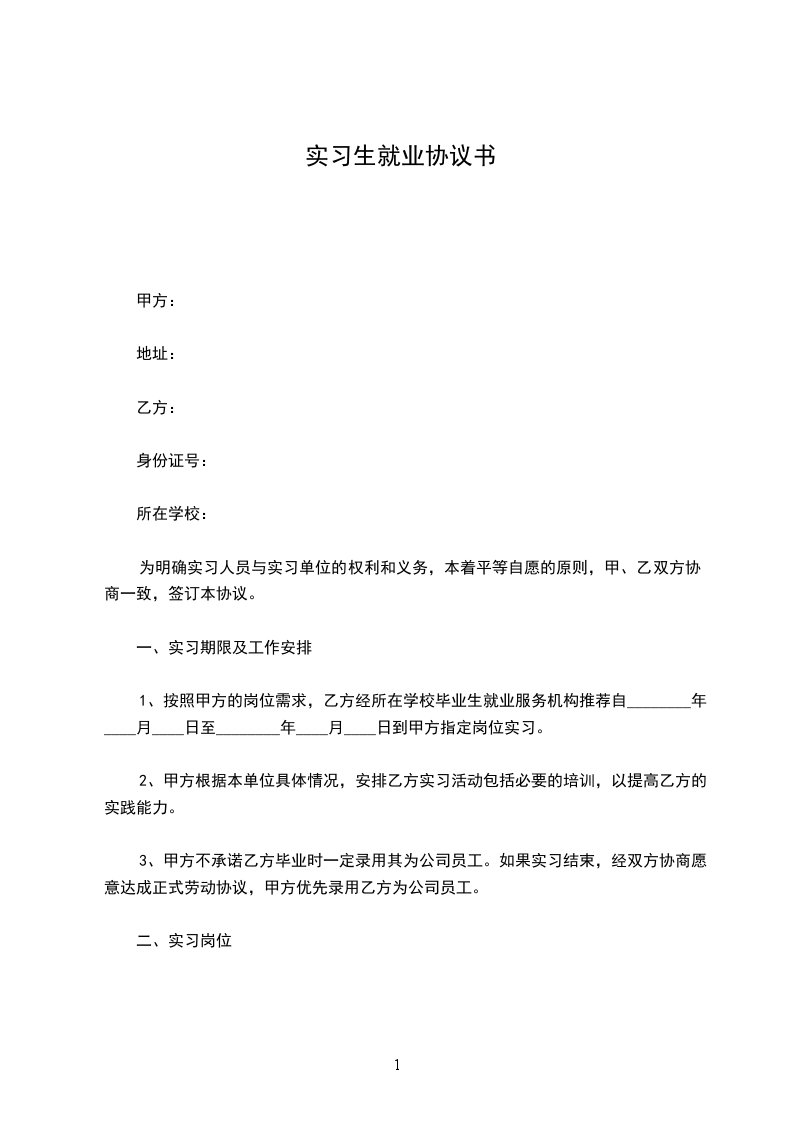 实习生就业协议书

甲方：

地址：

乙方：

身份证号：

所在学校：

为明确实习人员与实习单位的权利和义务，本着平等自愿的原则，甲、乙双方协商一致，签订本协议。

一、实习期限及工作安排

1、按照甲方的岗位需求，乙方经所在学校毕业生就业服务机构推荐自________年____月____日至________年____月____日到甲方指定岗位实习。

2、甲方根据本单位具体情况，安排乙方实习活动包括必要的培训，以提高乙方的实践能力。

3、甲方不承诺乙方毕业时一定录用其为公司员工。如果实习结束，经双方协商愿意达成正式劳动协议，甲方优先录用乙方为公司员工。

二、实习岗位

1